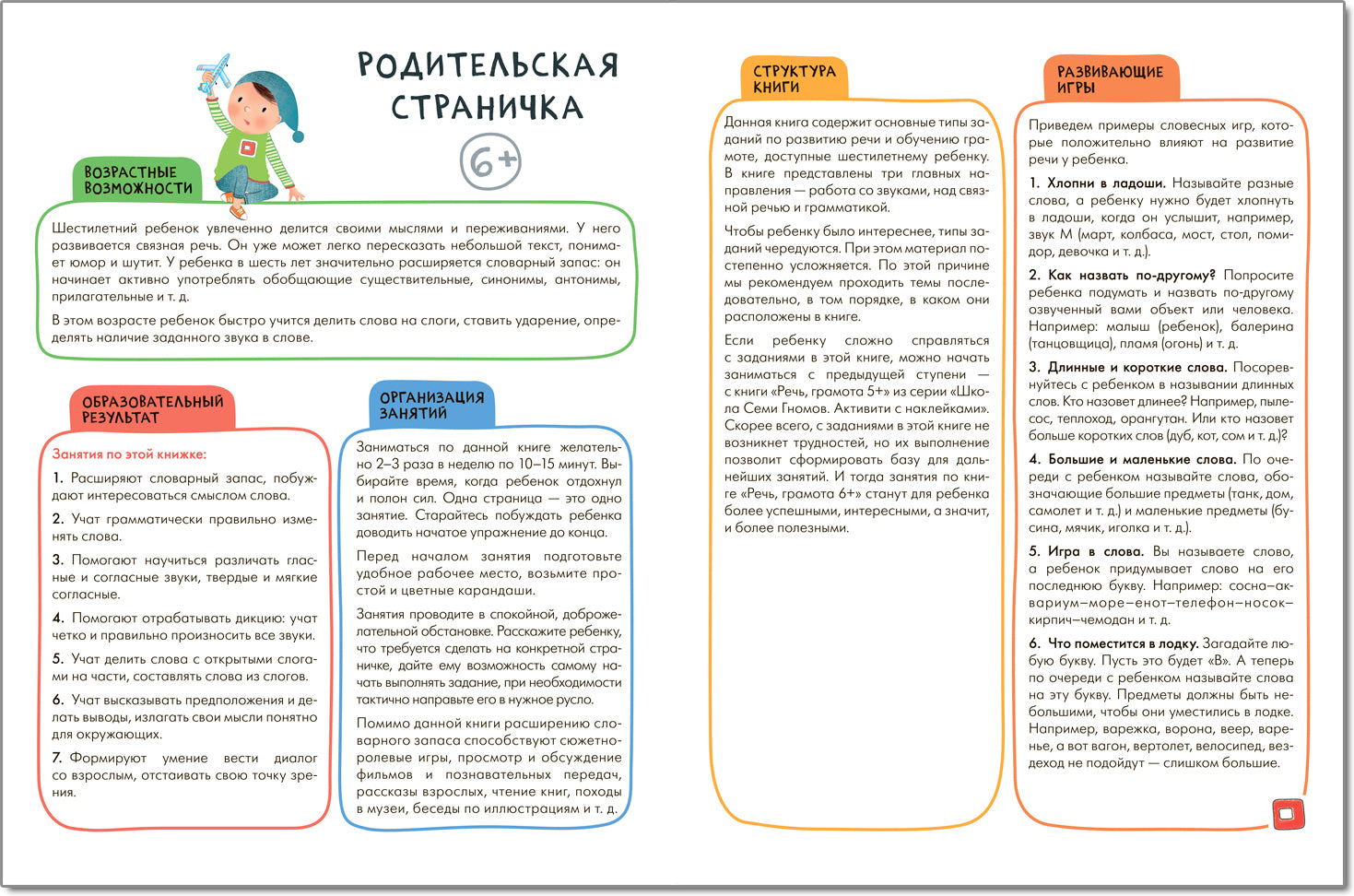 РОДИТЕЛЬСКАЯ СТРАНИЧКА

6+

ВОЗРАСТНЫЕ ВОЗМОЖНОСТИ

Шестилетний ребенок увлеченно делится своими мыслями и переживаниями. У него развивается связная речь. Он уже может легко пересказать небольшой текст, понимает юмор и шутит. У ребенка в шесть лет значительно расширяется словарный запас: он начинает активно употреблять обобщающие существительные, синонимы, антонимы, прилагательные и т. д.

В этом возрасте ребенок быстро учится делить слова на слоги, ставить ударение, определять наличие заданного звука в слове.

ОБРАЗОВАТЕЛЬНЫЙ РЕЗУЛЬТАТ

Занятия по этой книжке:

1. Расширяют словарный запас, побуждают интересоваться смыслом слова.

2. Учат грамматически правильно изменять слова.

3. Помогают научиться различать гласные и согласные звуки, твердые и мягкие согласные.

4. Помогают отрабатывать дикцию: учат четко и правильно произносить все звуки.

5. Учат делить слова с открытыми слогами на части, составлять слова из слогов.

6. Учат высказывать предположения и делать выводы, излагать свои мысли понятно для окружающих.

7. Формируют умение вести диалог со взрослым, отстаивать свою точку зрения.

ОРГАНИЗАЦИЯ ЗАНЯТИЙ

Заниматься по данной книге желательно 2–3 раза в неделю по 10–15 минут. Выбирайте время, когда ребенок отдохнул и полон сил. Одна страница — это одно занятие. Старайтесь побуждать ребенка доводить начатое упражнение до конца.

Перед началом занятия подготовьте удобное рабочее место, возьмите простой и цветные карандаши.

Занятия проводите в спокойной, доброжелательной обстановке. Расскажите ребенку, что требуется сделать на конкретной страничке, дайте ему возможность самому начать выполнять задание, при необходимости тактично направьте его в нужное русло.

Помимо данной книги расширению словарного запаса способствуют сюжетно-ролевые игры, просмотр и обсуждение фильмов и познавательных передач, рассказы взрослых, чтение книг, походы в музеи, беседы по иллюстрациям и т. д.

СТРУКТУРА КНИГИ

Данная книга содержит основные типы заданий по развитию речи и обучению грамоте, доступные шестилетнему ребенку. В книге представлены три главных направления — работа со звуками, над связной речью и грамматикой.

Чтобы ребенку было интереснее, типы заданий чередуются. При этом материал постепенно усложняется. По этой причине мы рекомендуем проходить темы последовательно, в том порядке, в каком они расположены в книге.

Если ребенку сложно справляться с заданиями в этой книге, можно начать заниматься с предыдущей ступени — с книги «Речь, грамота 5+» из серии «Школа Семи Гномов. Активити с наклейками». Скорее всего, с заданиями в этой книге не возникнет трудностей, но их выполнение позволит сформировать базу для дальнейших занятий. И тогда занятия по книге «Речь, грамота 6+» станут для ребенка более успешными, интересными, а значит, и более полезными.

РАЗВИВАЮЩИЕ ИГРЫ

Приведем примеры словесных игр, которые положительно влияют на развитие речи у ребенка.

1. Хлопни в ладоши. Называйте разные слова, а ребенку нужно будет хлопнуть в ладоши, когда он услышит, например, звук М (март, колбаса, мост, стол, помидор, девочка и т. д.).

2. Как назвать по-другому? Попросите ребенка подумать и назвать по-другому озвученный вами объект или человека. Например: малыш (ребенок), балерина (танцовщица), пламя (огонь) и т. д.

3. Длинные и короткие слова. Посоревнуйтесь с ребенком в назывании длинных слов. Кто назовет длиннее? Например, пылесос, теплоход, орангутан. Или кто назовет больше коротких слов (дуб, кот, сом и т. д.)?

4. Большие и маленькие слова. По очереди с ребенком называйте слова, обозначающие большие предметы (танк, дом, самолет и т. д.) и маленькие предметы (бусина, мячик, иголка и т. д.).

5. Игра в слова. Вы называете слово, а ребенок придумывает слово на его последнюю букву. Например: сосна–аквариум–море–енот–телефон–носок–кирпич–чемодан и т. д.

6. Что поместится в лодку. Загадайте любую букву. Пусть это будет «В». А теперь по очереди с ребенком называйте слова на эту букву. Предметы должны быть небольшими, чтобы они уместились в лодке. Например, варежка, ворона, веер, варенье, а вот вагон, вертолет, велосипед, вездеход не подойдут — слишком большие.